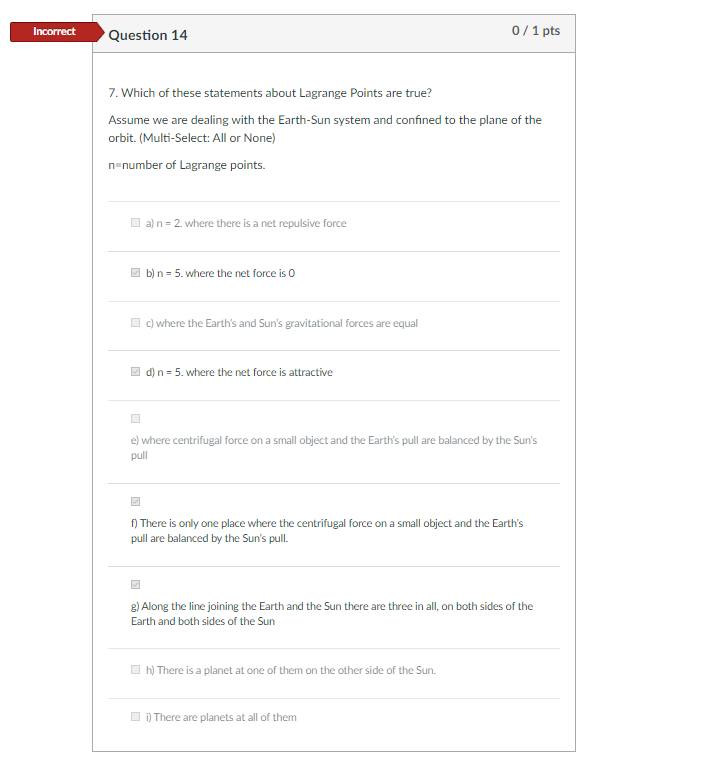 Incorrect

Question 14

0 / 1 pts

7. Which of these statements about Lagrange Points are true?

Assume we are dealing with the Earth-Sun system and confined to the plane of the orbit. (Multi-Select: All or None)

n=number of Lagrange points.

a) n = 2. where there is a net repulsive force

b) n = 5. where the net force is 0

c) where the Earth's and Sun's gravitational forces are equal

d) n = 5. where the net force is attractive

e) where centrifugal force on a small object and the Earth's pull are balanced by the Sun's pull

f) There is only one place where the centrifugal force on a small object and the Earth's pull are balanced by the Sun's pull.

g) Along the line joining the Earth and the Sun there are three in all, on both sides of the Earth and both sides of the Sun

h) There is a planet at one of them on the other side of the Sun.

i) There are planets at all of them